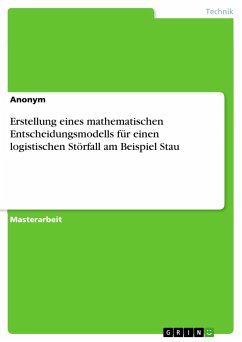 Technik

Anonym

Erstellung eines mathematischen Entscheidungsmodells für einen logistischen Störfall am Beispiel Stau

Masterarbeit

GRIN